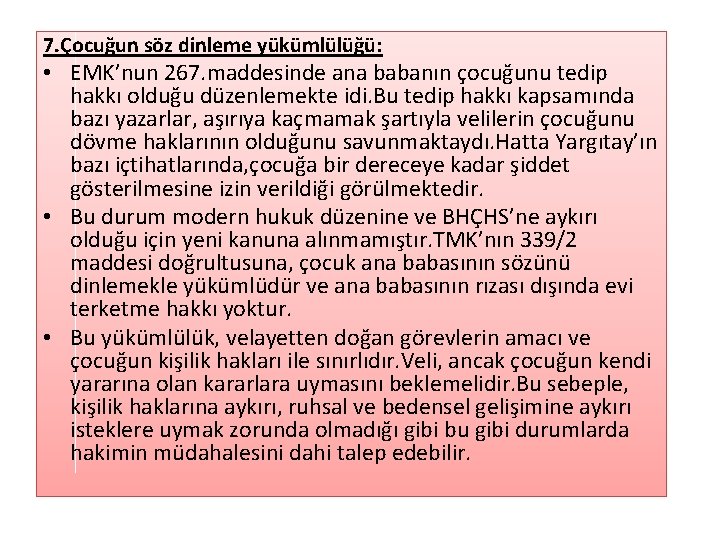 7.Çocuğun söz dinleme yükümlülüğü:

• EMK'nun 267.maddesinde ana babanın çocuğunu tedip hakkı olduğu düzenlemekte idi.Bu tedip hakkı kapsamında bazı yazarlar, aşırıya kaçmamak şartıyla velilerin çocuğunu dövme haklarının olduğunu savunmaktaydı.Hatta Yargıtay'ın bazı içtihatlarında,çocuğa bir dereceye kadar şiddet gösterilmesine izin verildiği görülmektedir.

• Bu durum modern hukuk düzenine ve BHÇHS'ne aykırı olduğu için yeni kanuna alınmamıştır.TMK'nın 339/2 maddesi doğrultusuna, çocuk ana babasının sözünü dinlemekle yükümlüdür ve ana babasının rızası dışında evi terketme hakkı yoktur.

• Bu yükümlülük, velayetten doğan görevlerin amacı ve çocuğun kişilik hakları ile sınırlıdır.Veli, ancak çocuğun kendi yararına olan kararlara uymasını beklemelidir.Bu sebeple, kişilik haklarına aykırı, ruhsal ve bedensel gelişimine aykırı isteklere uymak zorunda olmadığı gibi bu gibi durumlarda hakimin müdahalesini dahi talep edebilir.